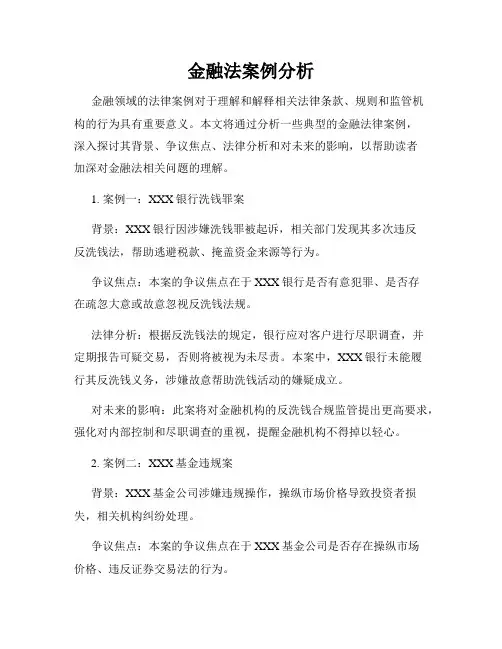 金融法案例分析

金融领域的法律案例对于理解和解释相关法律条款、规则和监管机构的行为具有重要意义。本文将通过分析一些典型的金融法律案例，深入探讨其背景、争议焦点、法律分析和对未来的影响，以帮助读者加深对金融法相关问题的理解。

1. 案例一：XXX 银行洗钱罪案

背景：XXX 银行因涉嫌洗钱罪被起诉，相关部门发现其多次违反反洗钱法，帮助逃避税款、掩盖资金来源等行为。

争议焦点：本案的争议焦点在于 XXX 银行是否有意犯罪、是否存在疏忽大意或故意忽视反洗钱法规。

法律分析：根据反洗钱法的规定，银行应对客户进行尽职调查，并定期报告可疑交易，否则将被视为未尽责。本案中，XXX 银行未能履行其反洗钱义务，涉嫌故意帮助洗钱活动的嫌疑成立。

对未来的影响：此案将对金融机构的反洗钱合规监管提出更高要求，强化对内部控制和尽职调查的重视，提醒金融机构不得掉以轻心。

2. 案例二：XXX 基金违规案

背景：XXX 基金公司涉嫌违规操作，操纵市场价格导致投资者损失，相关机构纠纷处理。

争议焦点：本案的争议焦点在于 XXX 基金公司是否存在操纵市场价格、违反证券交易法的行为。